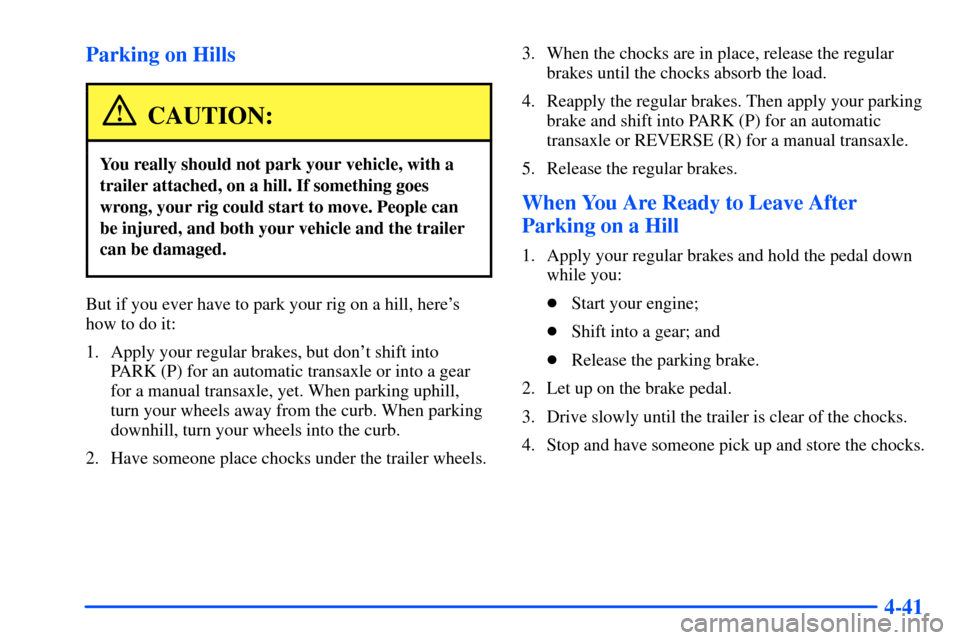 Parking on Hills

CAUTION:

You really should not park your vehicle, with a trailer attached, on a hill. If something goes wrong, your rig could start to move. People can be injured, and both your vehicle and the trailer can be damaged.

But if you ever have to park your rig on a hill, here's how to do it:

1. Apply your regular brakes, but don't shift into PARK (P) for an automatic transaxle or into a gear for a manual transaxle, yet. When parking uphill, turn your wheels away from the curb. When parking downhill, turn your wheels into the curb.

2. Have someone place chocks under the trailer wheels.

3. When the chocks are in place, release the regular brakes until the chocks absorb the load.

4. Reapply the regular brakes. Then apply your parking brake and shift into PARK (P) for an automatic transaxle or REVERSE (R) for a manual transaxle.

5. Release the regular brakes.

When You Are Ready to Leave After Parking on a Hill

1. Apply your regular brakes and hold the pedal down while you:

• Start your engine;

• Shift into a gear; and

• Release the parking brake.

2. Let up on the brake pedal.

3. Drive slowly until the trailer is clear of the chocks.

4. Stop and have someone pick up and store the chocks.

4-41

carmanualsonline.info